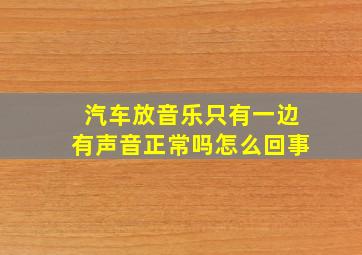 汽车放音乐只有一边有声音正常吗怎么回事